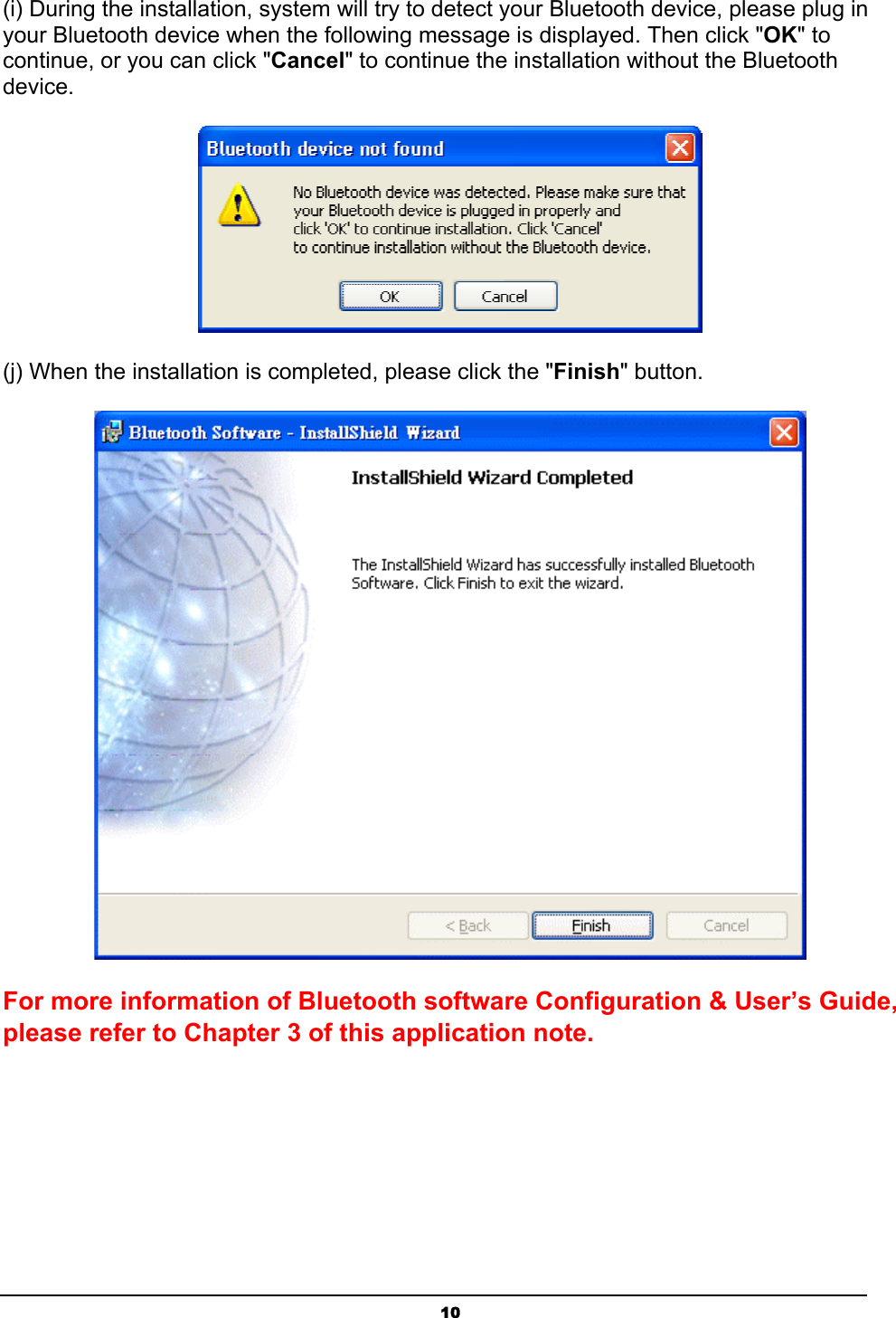 (i) During the installation, system will try to detect your Bluetooth device, please plug in your Bluetooth device when the following message is displayed. Then click "OK" to continue, or you can click "Cancel" to continue the installation without the Bluetooth device.

Bluetooth device not found

No Bluetooth device was detected. Please make sure that your Bluetooth device is plugged in properly and click 'OK' to continue installation. Click 'Cancel' to continue installation without the Bluetooth device.

OK

Cancel

(j) When the installation is completed, please click the "Finish" button.

Bluetooth Software - InstallShield Wizard

InstallShield Wizard Completed

The InstallShield Wizard has successfully installed Bluetooth Software. Click Finish to exit the wizard.

< Back

Finish

Cancel

For more information of Bluetooth software Configuration & User's Guide, please refer to Chapter 3 of this application note.

10